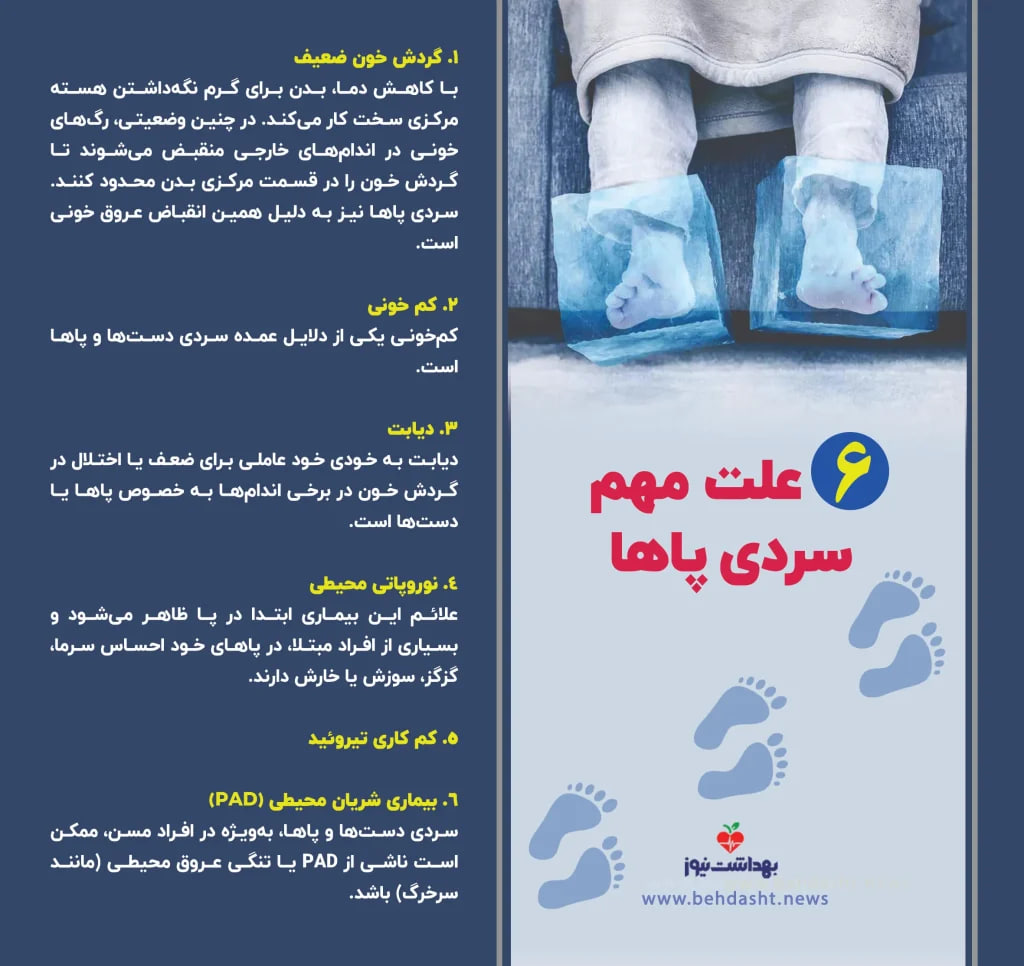 ۶ علت مهم سردی پاها

۱. گردش خون ضعیف
با کاهش دما، بدن برای گرم نگه‌داشتن هسته مرکزی سخت کار می‌کند. در چنین وضعیتی، رگ‌های خونی در اندام‌های خارجی منقبض می‌شوند تا گردش خون را در قسمت مرکزی بدن محدود کنند. سردی پاها نیز به دلیل همین انقباض عروق خونی است.

۲. کم خونی
کم‌خونی یکی از دلایل عمده سردی دست‌ها و پاها است.

۳. دیابت
دیابت به خودی خود عاملی برای ضعف یا اختلال در گردش خون در برخی اندام‌ها به خصوص پاها یا دست‌ها است.

۴. نوروپاتی محیطی
علائم این بیماری ابتدا در پا ظاهر می‌شود و بسیاری از افراد مبتلا، در پاهای خود احساس سرما، گزگز، سوزش یا خارش دارند.

۵. کم کاری تیروئید

۶. بیماری شریان محیطی (PAD)
سردی دست‌ها و پاها، به‌ویژه در افراد مسن، ممکن است ناشی از PAD یا تنگی عروق محیطی (مانند سرخرگ) باشد.

بهداشت نیوز
www.behdasht.news